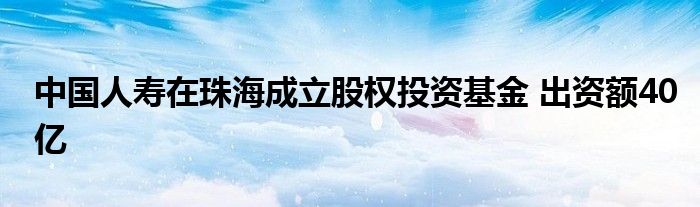 中国人寿在珠海成立股权投资基金 出资额40亿